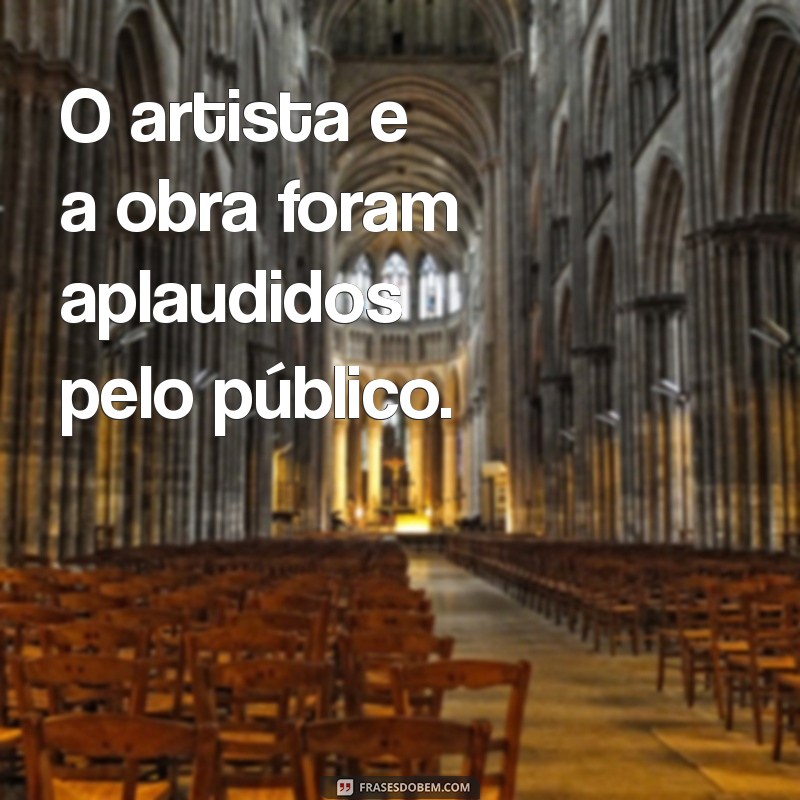 O artista e a obra foram aplaudidos pelo público.

FRASESDOBEM.COM